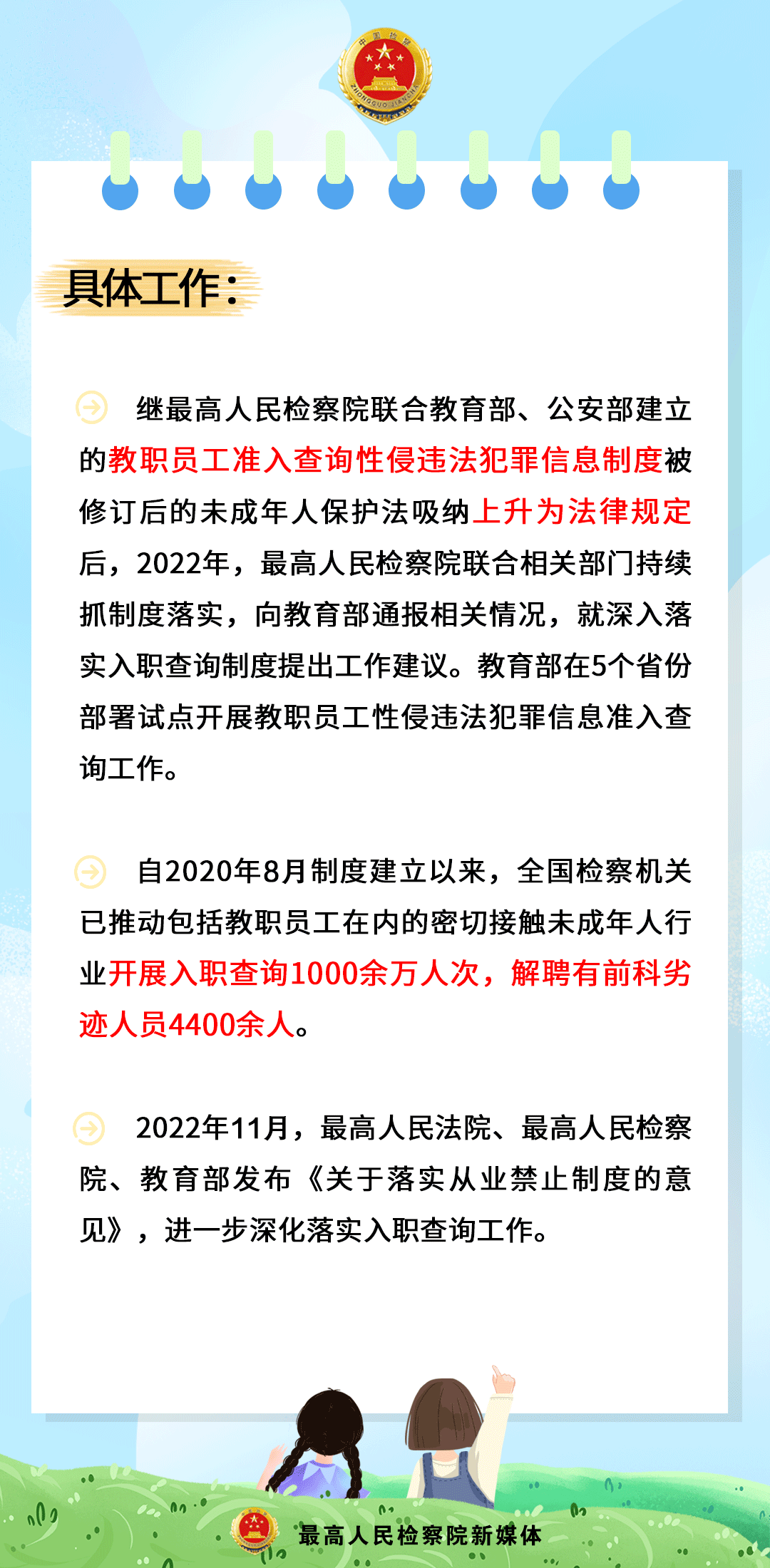 中国检察

ZHONGGUO JIANCHA

具体工作：

继最高人民检察院联合教育部、公安部建立的教职员工准入查询性侵违法犯罪信息制度被修订后的未成年人保护法吸纳上升为法律规定后，2022年，最高人民检察院联合相关部门持续抓制度落实，向教育部通报相关情况，就深入落实入职查询制度提出工作建议。教育部在5个省份部署试点开展教职员工性侵违法犯罪信息准入查询工作。

自2020年8月制度建立以来，全国检察机关已推动包括教职员工在内的密切接触未成年人行业开展入职查询1000余万人次，解聘有前科劣迹人员4400余人。

2022年11月，最高人民法院、最高人民检察院、教育部发布《关于落实从业禁止制度的意见》，进一步深化落实入职查询工作。

最高人民检察院新媒体